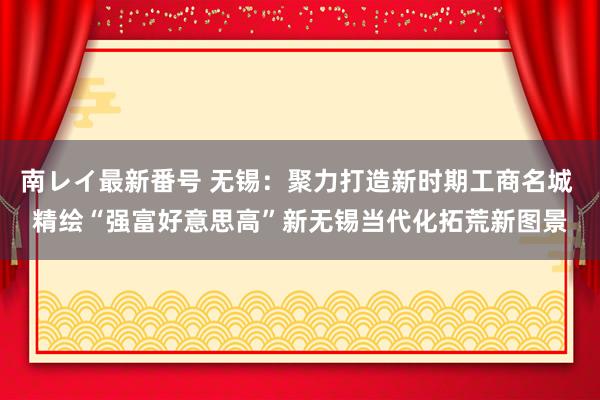 南レイ最新番号 无锡：聚力打造新时期工商名城 精绘“强富好意思高”新无锡当代化拓荒新图景